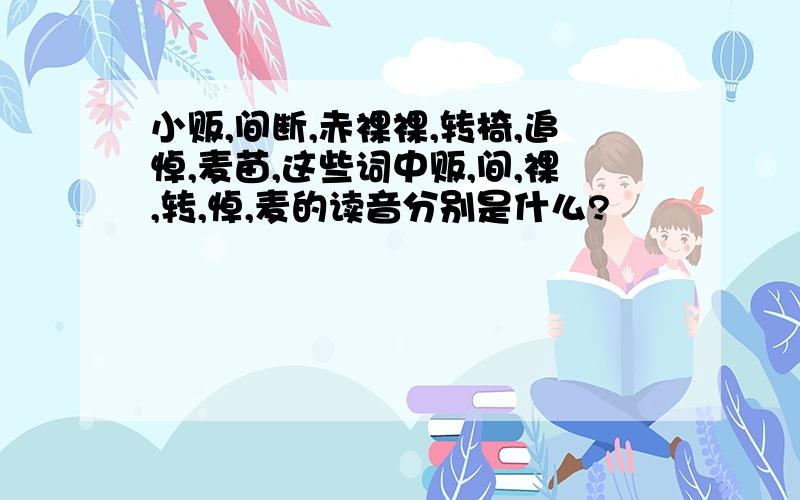 小贩,间断,赤裸裸,转椅,追悼,麦苗,这些词中贩,间,裸,转,悼,麦的读音分别是什么?